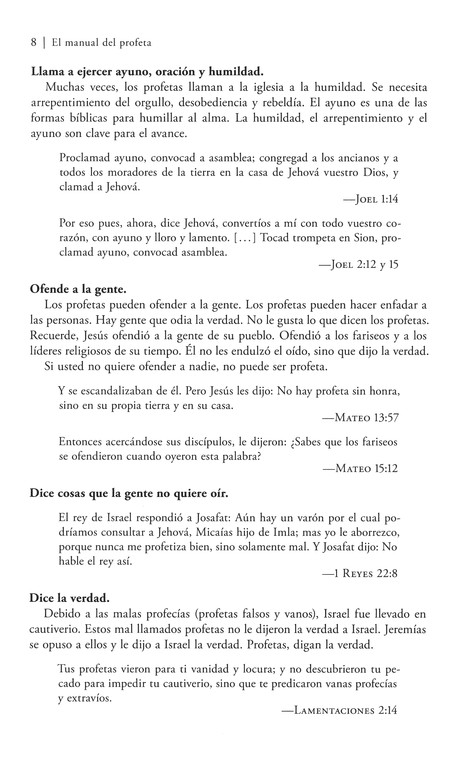 8 | El manual del profeta

Llama a ejercer ayuno, oración y humildad.

Muchas veces, los profetas llaman a la iglesia a la humildad. Se necesita arrepentimiento del orgullo, desobediencia y rebeldía. El ayuno es una de las formas bíblicas para humillar al alma. La humildad, el arrepentimiento y el ayuno son clave para el avance.

Proclamad ayuno, convocad a asamblea; congregad a los ancianos y a todos los moradores de la tierra en la casa de Jehová vuestro Dios, y clamad a Jehová.

—Joel 1:14

Por eso pues, ahora, dice Jehová, convertíos a mí con todo vuestro corazón, con ayuno y lloro y lamento. [...] Tocad trompeta en Sion, proclamad ayuno, convocad asamblea.

—Joel 2:12 y 15

Ofende a la gente.

Los profetas pueden ofender a la gente. Los profetas pueden hacer enfadar a las personas. Hay gente que odia la verdad. No le gusta lo que dicen los profetas. Recuerde, Jesús ofendió a la gente de su pueblo. Ofendió a los fariseos y a los líderes religiosos de su tiempo. Él no les endulzó el oído, sino que dijo la verdad.

Si usted no quiere ofender a nadie, no puede ser profeta.

Y se escandalizaban de él. Pero Jesús les dijo: No hay profeta sin honra, sino en su propia tierra y en su casa.

—Mateo 13:57

Entonces acercándose sus discípulos, le dijeron: ¿Sabes que los fariseos se ofendieron cuando oyeron esta palabra?

—Mateo 15:12

Dice cosas que la gente no quiere oír.

El rey de Israel respondió a Josafat: Aún hay un varón por el cual podríamos consultar a Jehová, Micaías hijo de Imla; mas yo le aborrezco, porque nunca me profetiza bien, sino solamente mal. Y Josafat dijo: No hable el rey así.

—1 Reyes 22:8

Dice la verdad.

Debido a las malas profecías (profetas falsos y vanos), Israel fue llevado en cautiverio. Estos mal llamados profetas no le dijeron la verdad a Israel. Jeremías se opuso a ellos y le dijo a Israel la verdad. Profetas, digan la verdad.

Tus profetas vieron para ti vanidad y locura; y no descubrieron tu pecado para impedir tu cautiverio, sino que te predicaron vanas profecías y extravíos.

—Lamentaciones 2:14